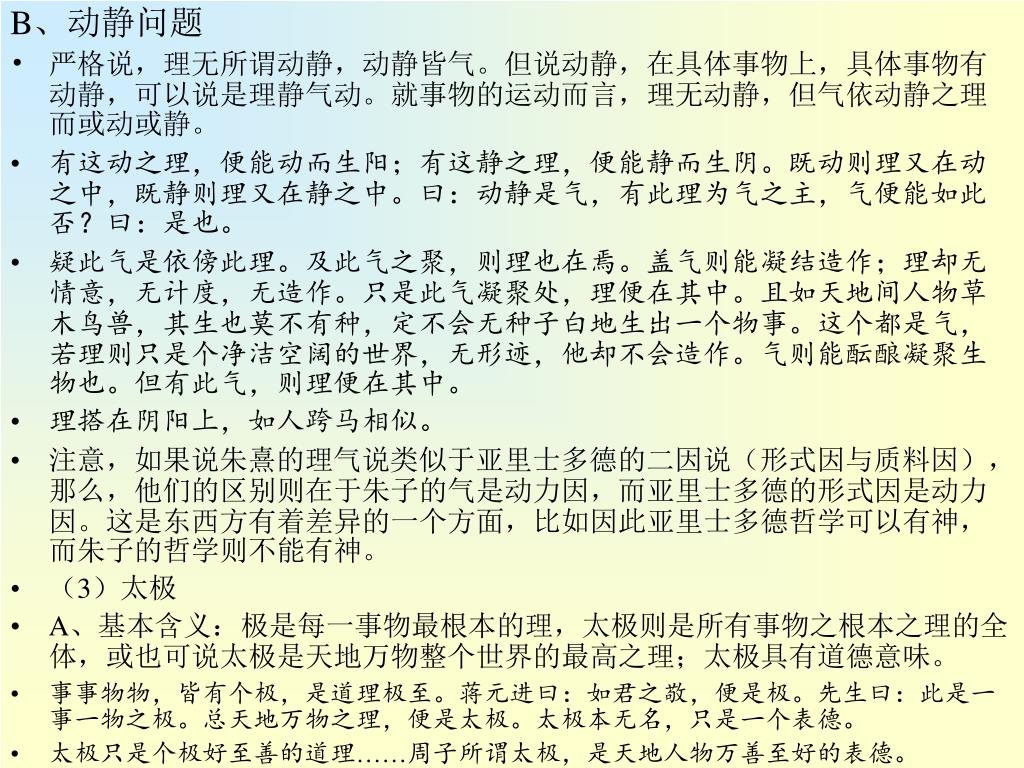 B、动静问题

• 严格说，理无所谓动静，动静皆气。但说动静，在具体事物上，具体事物有动静，可以说是理静气动。就事物的运动而言，理无动静，但气依动静之理而或动或静。

• 有这动之理，便能动而生阳；有这静之理，便能静而生阴。既动则理又在动之中，既静则理又在静之中。曰：动静是气，有此理为气之主，气便能如此否？曰：是也。

• 疑此气是依傍此理。及此气之聚，则理也在焉。盖气则能凝结造作；理却无情意，无计度，无造作。只是此气凝聚处，理便在其中。且如天地间人物草木鸟兽，其生也莫不有种，定不会无种子白地生出一个物事。这个都是气，若理则只是个净洁空阔的世界，无形迹，他却不会造作。气则能酝酿凝聚生物也。但有此气，则理便在其中。

• 理搭在阴阳上，如人跨马相似。

• 注意，如果说朱熹的理气说类似于亚里士多德的二因说（形式因与质料因），那么，他们的区别则在于朱子的气是动力因，而亚里士多德的形式因是动力因。这是东西方有着差异的一个方面，比如因此亚里士多德哲学可以有神，而朱子的哲学则不能有神。

• （3）太极

• A、基本含义：极是每一事物最根本的理，太极则是所有事物之根本之理的全体，或也可说太极是天地万物整个世界的最高之理；太极具有道德意味。

• 事事物物，皆有个极，是道理极至。蒋元进曰：如君之敬，便是极。先生曰：此是一事一物之极。总天地万物之理，便是太极。太极本无名，只是一个表德。

• 太极只是个极好至善的道理……周子所谓太极，是天地人物万善至好的表德。